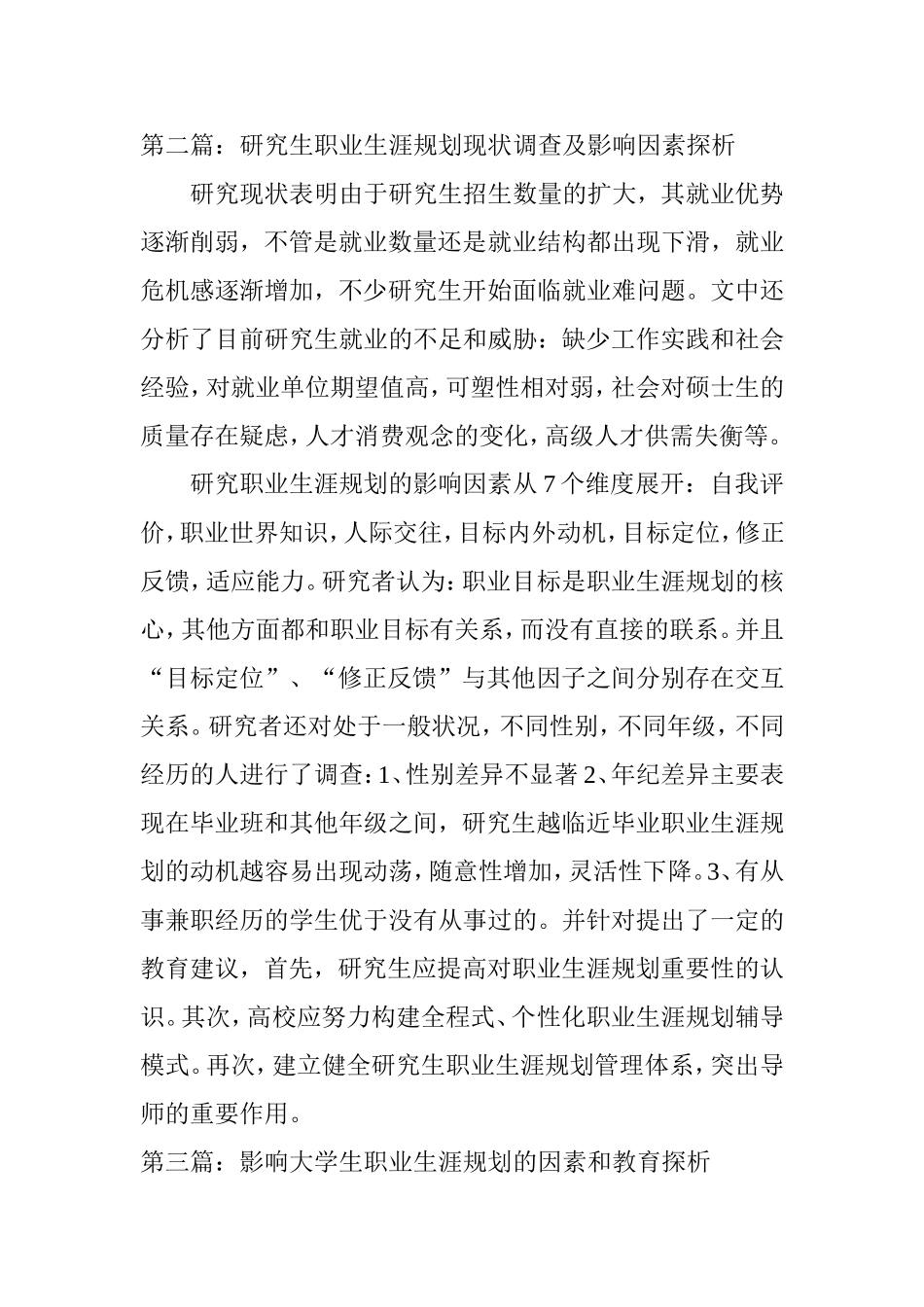 第二篇：研究生职业生涯规划现状调查及影响因素探析

研究现状表明由于研究生招生数量的扩大，其就业优势逐渐削弱，不管是就业数量还是就业结构都出现下滑，就业危机感逐渐增加，不少研究生开始面临就业难问题。文中还分析了目前研究生就业的不足和威胁：缺少工作实践和社会经验，对就业单位期望值高，可塑性相对弱，社会对硕士生的质量存在疑虑，人才消费观念的变化，高级人才供需失衡等。

研究职业生涯规划的影响因素从7个维度展开：自我评价，职业世界知识，人际交往，目标内外动机，目标定位，修正反馈，适应能力。研究者认为：职业目标是职业生涯规划的核心，其他方面都和职业目标有关系，而没有直接的联系。并且“目标定位”、“修正反馈”与其他因子之间分别存在交互关系。研究者还对处于一般状况，不同性别，不同年级，不同经历的人进行了调查：1、性别差异不显著2、年纪差异主要表现在毕业班和其他年级之间，研究生越临近毕业职业生涯规划的动机越容易出现动荡，随意性增加，灵活性下降。3、有从事兼职经历的学生优于没有从事过的。并针对提出了一定的教育建议，首先，研究生应提高对职业生涯规划重要性的认识。其次，高校应努力构建全程式、个性化职业生涯规划辅导模式。再次，建立健全研究生职业生涯规划管理体系，突出导师的重要作用。

第三篇：影响大学生职业生涯规划的因素和教育探析